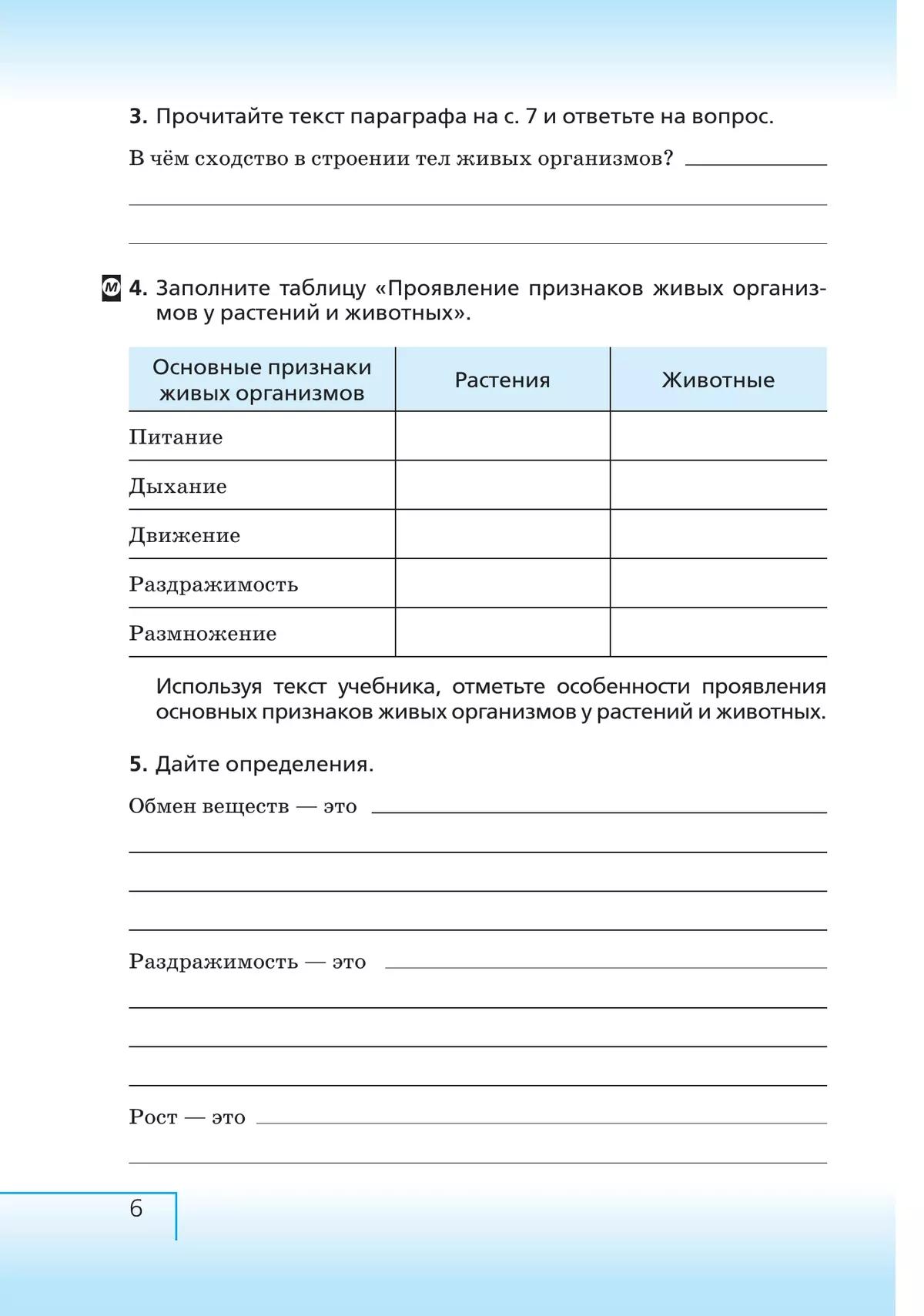 3. Прочитайте текст параграфа на с. 7 и ответьте на вопрос.

В чём сходство в строении тел живых организмов?

М 4. Заполните таблицу «Проявление признаков живых организмов у растений и животных».

| Основные признаки живых организмов | Растения | Животные |
|---|---|---|
| Питание | | |
| Дыхание | | |
| Движение | | |
| Раздражимость | | |
| Размножение | | |

Используя текст учебника, отметьте особенности проявления основных признаков живых организмов у растений и животных.

5. Дайте определения.

Обмен веществ — это

Раздражимость — это

Рост — это

6